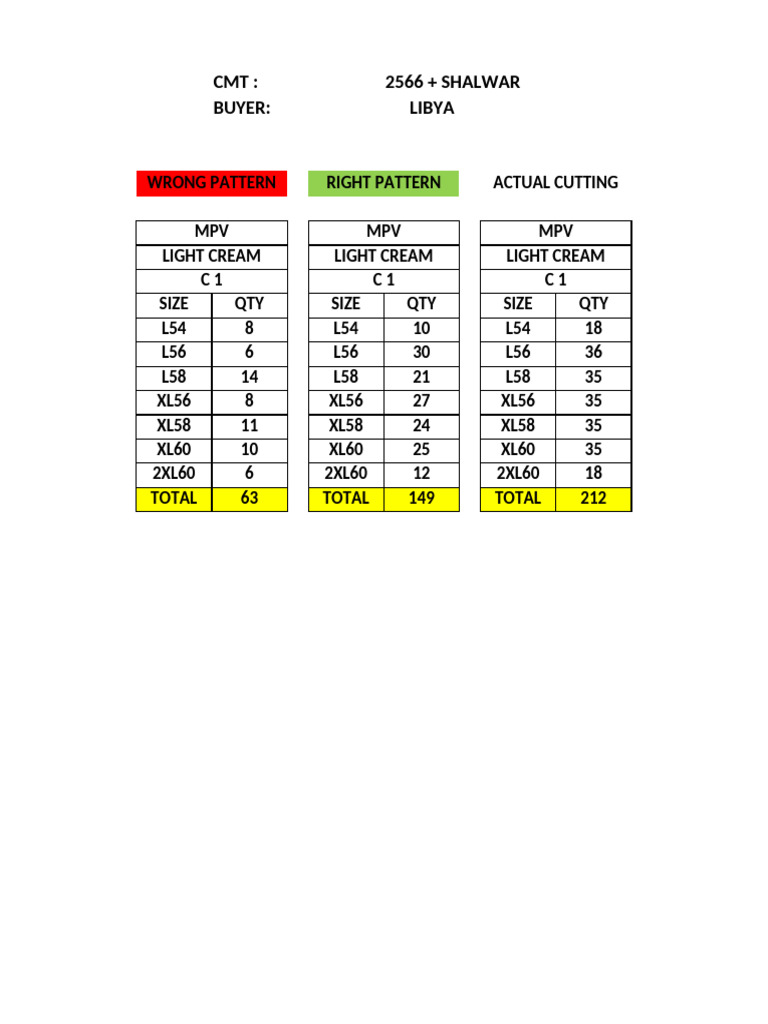 CMT : 2566 + SHALWAR
BUYER: LIBYA

WRONG PATTERN

| MPV | |
|---|---|
| LIGHT CREAM | |
| C 1 | |
| SIZE | QTY |
| L54 | 8 |
| L56 | 6 |
| L58 | 14 |
| XL56 | 8 |
| XL58 | 11 |
| XL60 | 10 |
| 2XL60 | 6 |
| TOTAL | 63 |

RIGHT PATTERN

| MPV | |
|---|---|
| LIGHT CREAM | |
| C 1 | |
| SIZE | QTY |
| L54 | 10 |
| L56 | 30 |
| L58 | 21 |
| XL56 | 27 |
| XL58 | 24 |
| XL60 | 25 |
| 2XL60 | 12 |
| TOTAL | 149 |

ACTUAL CUTTING

| MPV | |
|---|---|
| LIGHT CREAM | |
| C 1 | |
| SIZE | QTY |
| L54 | 18 |
| L56 | 36 |
| L58 | 35 |
| XL56 | 35 |
| XL58 | 35 |
| XL60 | 35 |
| 2XL60 | 18 |
| TOTAL | 212 |